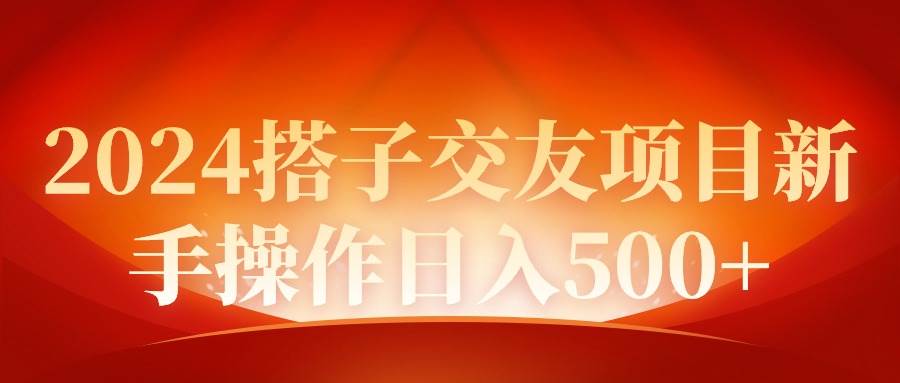 2024搭子交友项目新手操作日入500+